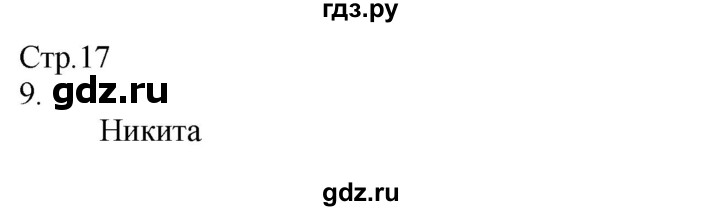 гдз.ру

Стр.17

9. gdz.ru

Никита

gdz.ru